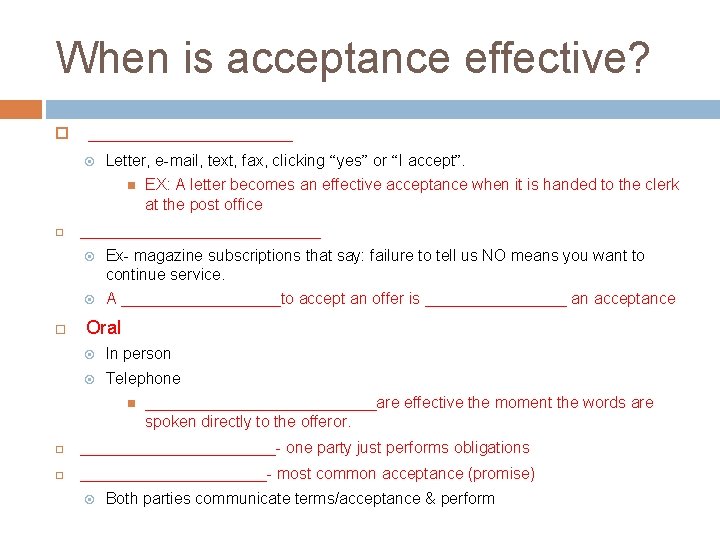 When is acceptance effective?

______________________

Letter, e-mail, text, fax, clicking “yes” or “I accept”.

EX: A letter becomes an effective acceptance when it is handed to the clerk at the post office

__________________________

Ex- magazine subscriptions that say: failure to tell us NO means you want to continue service.

A _________________to accept an offer is _______________ an acceptance

Oral

In person

Telephone

_________________________are effective the moment the words are spoken directly to the offeror.

_____________________- one party just performs obligations

____________________- most common acceptance (promise)

Both parties communicate terms/acceptance & perform